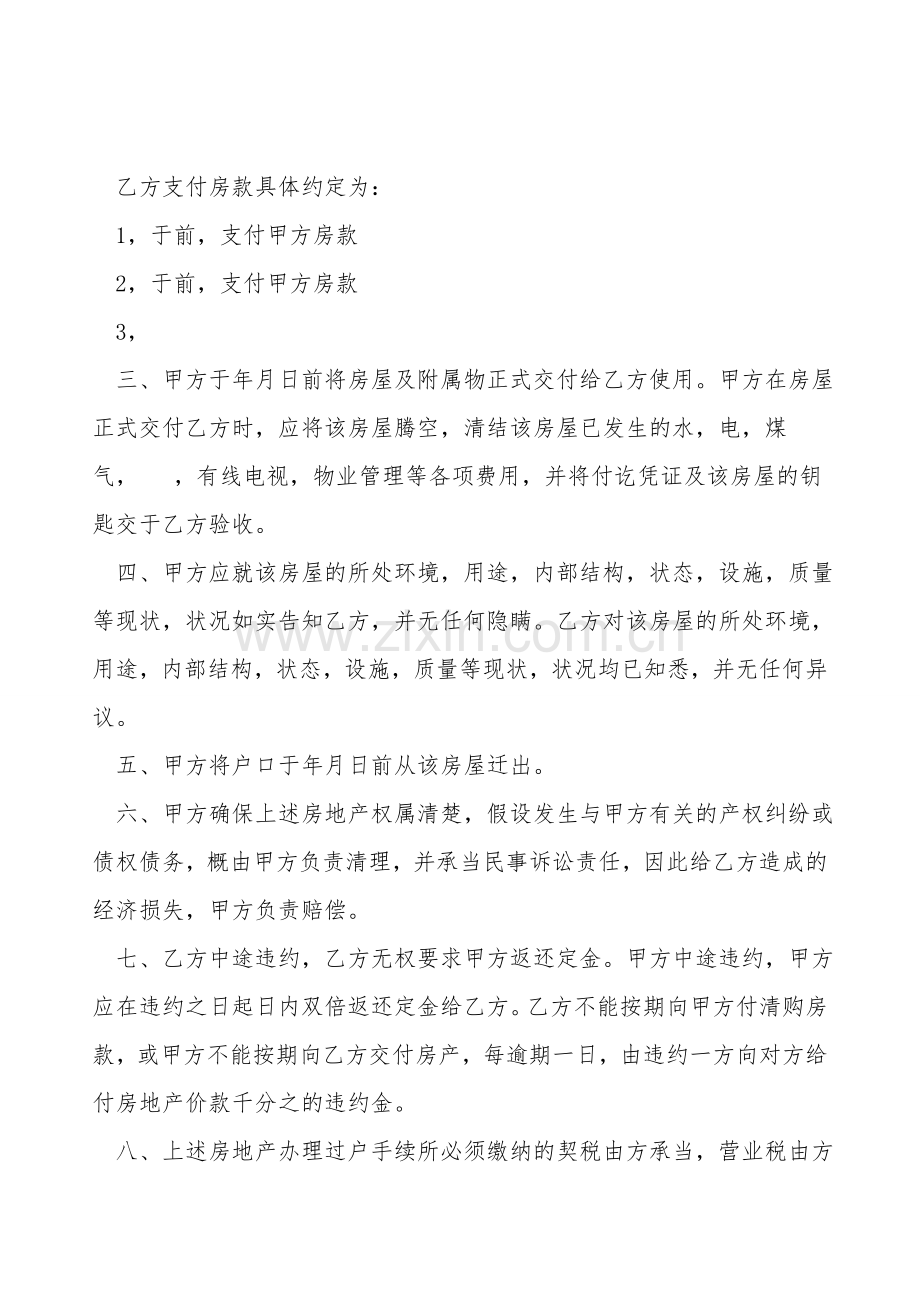 乙方支付房款具体约定为：

1，于前，支付甲方房款

2，于前，支付甲方房款

3，

三、甲方于年月日前将房屋及附属物正式交付给乙方使用。甲方在房屋正式交付乙方时，应将该房屋腾空，清结该房屋已发生的水，电，煤气，　，有线电视，物业管理等各项费用，并将付讫凭证及该房屋的钥匙交于乙方验收。

四、甲方应就该房屋的所处环境，用途，内部结构，状态，设施，质量等现状，状况如实告知乙方，并无任何隐瞒。乙方对该房屋的所处环境，用途，内部结构，状态，设施，质量等现状，状况均已知悉，并无任何异议。

五、甲方将户口于年月日前从该房屋迁出。

六、甲方确保上述房地产权属清楚，假设发生与甲方有关的产权纠纷或债权债务，概由甲方负责清理，并承当民事诉讼责任，因此给乙方造成的经济损失，甲方负责赔偿。

七、乙方中途违约，乙方无权要求甲方返还定金。甲方中途违约，甲方应在违约之日起日内双倍返还定金给乙方。乙方不能按期向甲方付清购房款，或甲方不能按期向乙方交付房产，每逾期一日，由违约一方向对方给付房地产价款千分之的违约金。

八、上述房地产办理过户手续所必须缴纳的契税由方承当，营业税由方

www.zixin.com.cn